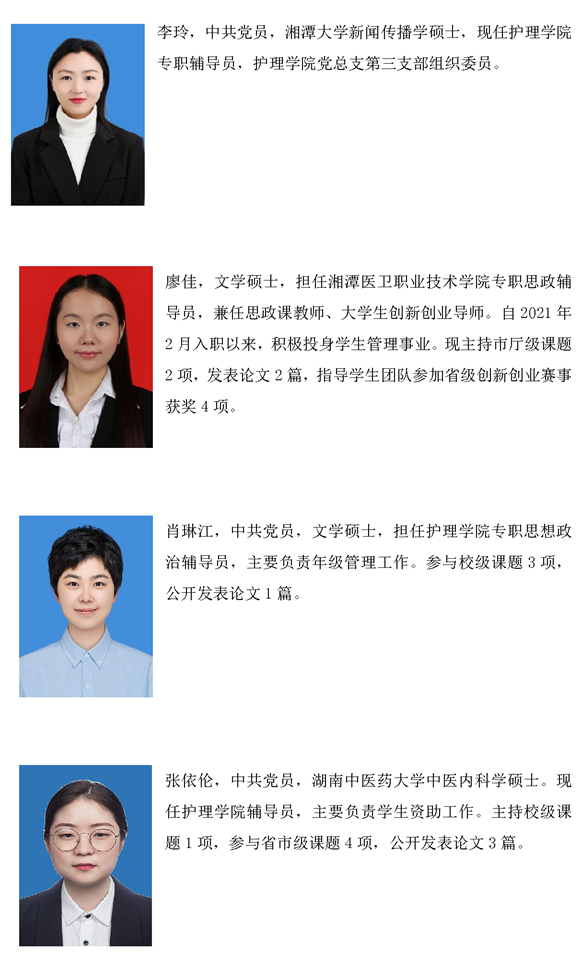 李玲，中共党员，湘潭大学新闻传播学硕士，现任护理学院专职辅导员，护理学院党总支第三支部组织委员。

廖佳，文学硕士，担任湘潭医卫职业技术学院专职思政辅导员，兼任思政课教师、大学生创新创业导师。自 2021 年 2 月入职以来，积极投身学生管理事业。现主持市厅级课题 2 项，发表论文 2 篇，指导学生团队参加省级创新创业赛事获奖 4 项。

肖琳江，中共党员，文学硕士，担任护理学院专职思想政治辅导员，主要负责年级管理工作。参与校级课题 3 项，公开发表论文 1 篇。

张依伦，中共党员，湖南中医药大学中医内科学硕士。现任护理学院辅导员，主要负责学生资助工作。主持校级课题 1 项，参与省市级课题 4 项，公开发表论文 3 篇。